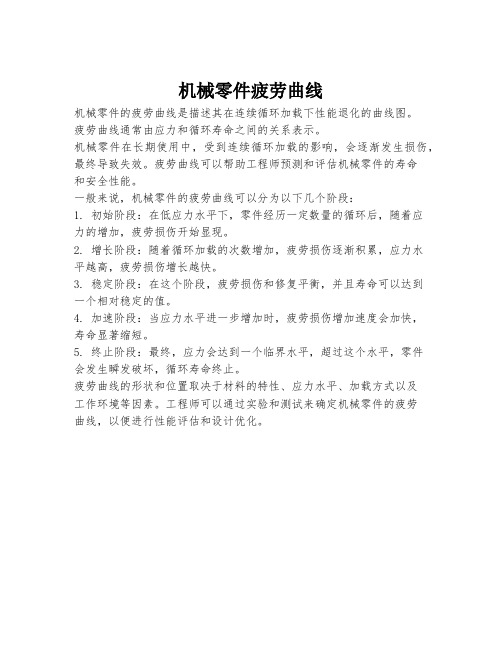 机械零件疲劳曲线

机械零件的疲劳曲线是描述其在连续循环加载下性能退化的曲线图。疲劳曲线通常由应力和循环寿命之间的关系表示。

机械零件在长期使用中，受到连续循环加载的影响，会逐渐发生损伤，最终导致失效。疲劳曲线可以帮助工程师预测和评估机械零件的寿命和安全性能。

一般来说，机械零件的疲劳曲线可以分为以下几个阶段：

1. 初始阶段：在低应力水平下，零件经历一定数量的循环后，随着应力的增加，疲劳损伤开始显现。

2. 增长阶段：随着循环加载的次数增加，疲劳损伤逐渐积累，应力水平越高，疲劳损伤增长越快。

3. 稳定阶段：在这个阶段，疲劳损伤和修复平衡，并且寿命可以达到一个相对稳定的值。

4. 加速阶段：当应力水平进一步增加时，疲劳损伤增加速度会加快，寿命显著缩短。

5. 终止阶段：最终，应力会达到一个临界水平，超过这个水平，零件会发生瞬发破坏，循环寿命终止。

疲劳曲线的形状和位置取决于材料的特性、应力水平、加载方式以及工作环境等因素。工程师可以通过实验和测试来确定机械零件的疲劳曲线，以便进行性能评估和设计优化。